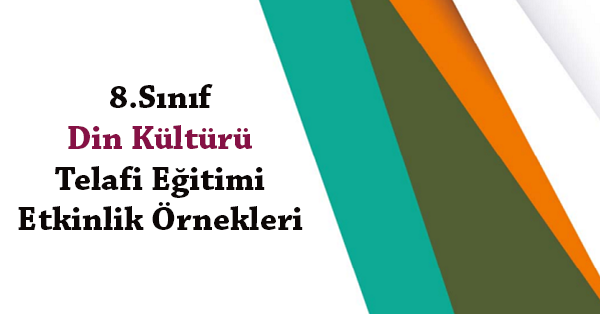 8.Sınıf
Din Kültürü
Telafi Eğitimi
Etkinlik Örnekleri